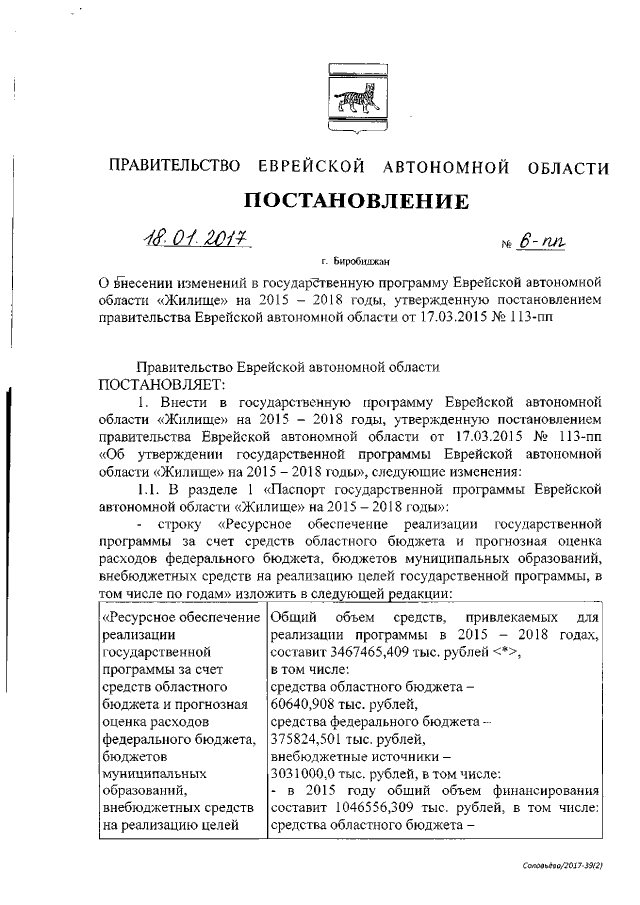 ПРАВИТЕЛЬСТВО ЕВРЕЙСКОЙ АВТОНОМНОЙ ОБЛАСТИ

ПОСТАНОВЛЕНИЕ

18.01.2017 № 6-пп

г. Биробиджан

О внесении изменений в государственную программу Еврейской автономной области «Жилище» на 2015 – 2018 годы, утвержденную постановлением правительства Еврейской автономной области от 17.03.2015 № 113-пп

Правительство Еврейской автономной области
ПОСТАНОВЛЯЕТ:

1. Внести в государственную программу Еврейской автономной области «Жилище» на 2015 – 2018 годы, утвержденную постановлением правительства Еврейской автономной области от 17.03.2015 № 113-пп «Об утверждении государственной программы Еврейской автономной области «Жилище» на 2015 – 2018 годы», следующие изменения:

1.1. В разделе 1 «Паспорт государственной программы Еврейской автономной области «Жилище» на 2015 – 2018 годы»:

- строку «Ресурсное обеспечение реализации государственной программы за счет средств областного бюджета и прогнозная оценка расходов федерального бюджета, бюджетов муниципальных образований, внебюджетных средств на реализацию целей государственной программы, в том числе по годам» изложить в следующей редакции:

| «Ресурсное обеспечение реализации государственной программы за счет средств областного бюджета и прогнозная оценка расходов федерального бюджета, бюджетов муниципальных образований, внебюджетных средств на реализацию целей | Общий объем средств, привлекаемых для реализации программы в 2015 – 2018 годах, составит 3467465,409 тыс. рублей <*>, в том числе: средства областного бюджета – 60640,908 тыс. рублей, средства федерального бюджета – 375824,501 тыс. рублей, внебюджетные источники – 3031000,0 тыс. рублей, в том числе: - в 2015 году общий объем финансирования составит 1046556,309 тыс. рублей, в том числе: средства областного бюджета – |

Соловьёва/2017-39(2)